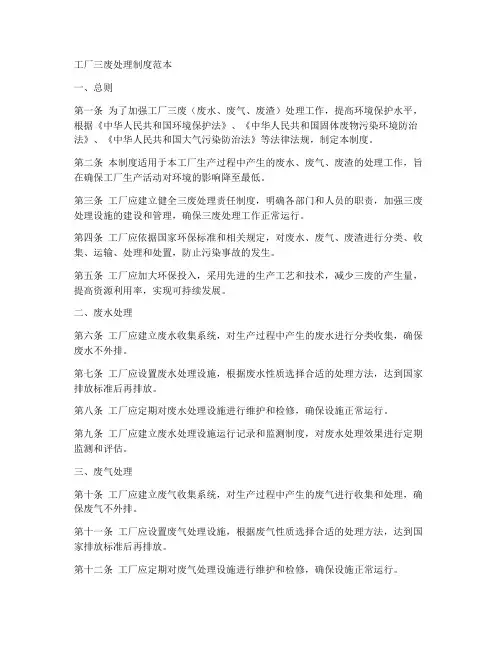 工厂三废处理制度范本

一、总则

第一条 为了加强工厂三废（废水、废气、废渣）处理工作，提高环境保护水平，根据《中华人民共和国环境保护法》、《中华人民共和国固体废物污染环境防治法》、《中华人民共和国大气污染防治法》等法律法规，制定本制度。

第二条 本制度适用于本工厂生产过程中产生的废水、废气、废渣的处理工作，旨在确保工厂生产活动对环境的影响降至最低。

第三条 工厂应建立健全三废处理责任制度，明确各部门和人员的职责，加强三废处理设施的建设和管理，确保三废处理工作正常运行。

第四条 工厂应依据国家环保标准和相关规定，对废水、废气、废渣进行分类、收集、运输、处理和处置，防止污染事故的发生。

第五条 工厂应加大环保投入，采用先进的生产工艺和技术，减少三废的产生量，提高资源利用率，实现可持续发展。

二、废水处理

第六条 工厂应建立废水收集系统，对生产过程中产生的废水进行分类收集，确保废水不外排。

第七条 工厂应设置废水处理设施，根据废水性质选择合适的处理方法，达到国家排放标准后再排放。

第八条 工厂应定期对废水处理设施进行维护和检修，确保设施正常运行。

第九条 工厂应建立废水处理设施运行记录和监测制度，对废水处理效果进行定期监测和评估。

三、废气处理

第十条 工厂应建立废气收集系统，对生产过程中产生的废气进行收集和处理，确保废气不外排。

第十一条 工厂应设置废气处理设施，根据废气性质选择合适的处理方法，达到国家排放标准后再排放。

第十二条 工厂应定期对废气处理设施进行维护和检修，确保设施正常运行。